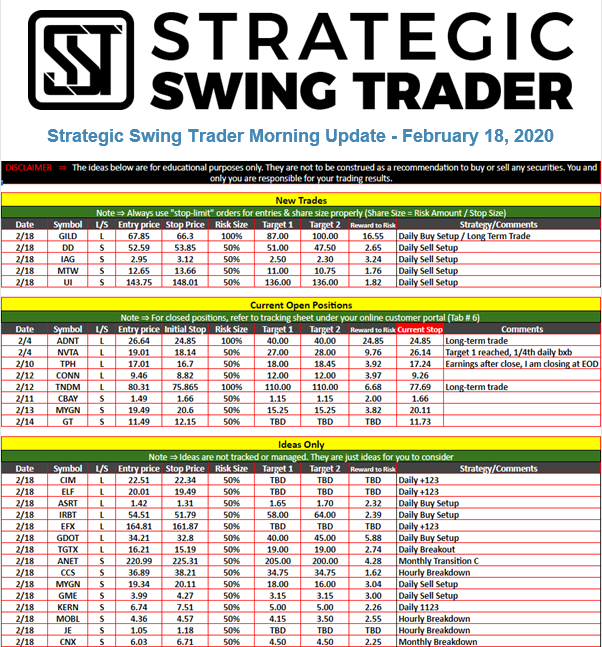 STRATEGIC SWING TRADER

Strategic Swing Trader Morning Update - February 18, 2020

DISCLAIMER ⇒ The ideas below are for educational purposes only. They are not to be construed as a recommendation to buy or sell any securities. You and only you are responsible for your trading results.

New Trades

Note ⇒ Always use "stop-limit" orders for entries & share size properly (Share Size = Risk Amount / Stop Size)

| Date | Symbol | L/S | Entry price | Stop Price | Risk Size | Target 1 | Target 2 | Reward to Risk | Strategy/Comments |
|---|---|---|---|---|---|---|---|---|---|
| 2/18 | GILD | L | 67.85 | 66.3 | 100% | 87.00 | 100.00 | 16.55 | Daily Buy Setup / Long Term Trade |
| 2/18 | DD | S | 52.59 | 53.85 | 50% | 51.00 | 47.50 | 2.65 | Daily Sell Setup |
| 2/18 | IAG | S | 2.95 | 3.12 | 50% | 2.50 | 2.30 | 3.24 | Daily Sell Setup |
| 2/18 | MTW | S | 12.65 | 13.66 | 50% | 11.00 | 10.75 | 1.76 | Daily Sell Setup |
| 2/18 | UI | S | 143.75 | 148.01 | 50% | 136.00 | 136.00 | 1.82 | Daily Sell Setup |

Current Open Positions

Note ⇒ For closed positions, refer to tracking sheet under your online customer portal (Tab # 6)

| Date | Symbol | L/S | Entry price | Initial Stop | Risk Size | Target 1 | Target 2 | Reward to Risk | Current Stop | Comments |
|---|---|---|---|---|---|---|---|---|---|---|
| 2/4 | ADNT | L | 26.64 | 24.85 | 100% | 40.00 | 40.00 | 24.85 | 24.85 | Long-term trade |
| 2/4 | NVTA | L | 19.01 | 18.14 | 50% | 27.00 | 28.00 | 9.76 | 26.14 | Target 1 reached, 1/4th daily bxb |
| 2/10 | TPH | L | 17.01 | 16.7 | 50% | 18.00 | 18.45 | 3.92 | 17.24 | Earnings after close, I am closing at EOD |
| 2/12 | CONN | L | 9.46 | 8.82 | 50% | 12.00 | 12.00 | 3.97 | 9.26 | |
| 2/12 | TNDM | L | 80.31 | 75.865 | 100% | 110.00 | 110.00 | 6.68 | 77.69 | Long-term trade |
| 2/11 | CBAY | S | 1.49 | 1.66 | 50% | 1.15 | 1.15 | 2.00 | 1.66 | |
| 2/13 | MYGN | S | 19.49 | 20.6 | 50% | 15.25 | 15.25 | 3.82 | 20.11 | |
| 2/14 | GT | S | 11.49 | 12.15 | 50% | TBD | TBD | TBD | 11.73 | |

Ideas Only

Note ⇒ Ideas are not tracked or managed. They are just ideas for you to consider

| Date | Symbol | L/S | Entry price | Stop Price | Risk Size | Target 1 | Target 2 | Reward to Risk | Strategy/Comments |
|---|---|---|---|---|---|---|---|---|---|
| 2/18 | CIM | L | 22.51 | 22.34 | 50% | TBD | TBD | TBD | Daily +123 |
| 2/18 | ELF | L | 20.01 | 19.49 | 50% | TBD | TBD | TBD | Daily +123 |
| 2/18 | ASRT | L | 1.42 | 1.31 | 50% | 1.65 | 1.70 | 2.32 | Daily Buy Setup |
| 2/18 | IRBT | L | 54.51 | 51.79 | 50% | 58.00 | 64.00 | 2.39 | Daily Buy Setup |
| 2/18 | EFX | L | 164.81 | 161.87 | 50% | TBD | TBD | TBD | Daily +123 |
| 2/18 | GDOT | L | 34.21 | 32.8 | 50% | 40.00 | 45.00 | 5.88 | Daily Buy Setup |
| 2/18 | TGTX | L | 16.21 | 15.19 | 50% | 19.00 | 19.00 | 2.74 | Daily Breakout |
| 2/18 | ANET | S | 220.99 | 225.31 | 50% | 205.00 | 200.00 | 4.28 | Monthly Transition C |
| 2/18 | CCS | S | 36.89 | 38.21 | 50% | 34.75 | 34.75 | 1.62 | Hourly Breakdown |
| 2/18 | MYGN | S | 19.34 | 20.11 | 50% | 18.00 | 16.00 | 3.04 | Daily Sell Setup |
| 2/18 | GME | S | 3.99 | 4.27 | 50% | 3.15 | 3.15 | 3.00 | Daily Sell Setup |
| 2/18 | KERN | S | 6.74 | 7.51 | 50% | 5.00 | 5.00 | 2.26 | Daily 1123 |
| 2/18 | MOBL | S | 4.36 | 4.57 | 50% | 4.15 | 3.50 | 2.55 | Hourly Breakdown |
| 2/18 | JE | S | 1.05 | 1.18 | 50% | TBD | TBD | TBD | Hourly Breakdown |
| 2/18 | CNX | S | 6.03 | 6.71 | 50% | 4.50 | 4.50 | 2.25 | Monthly Breakdown |